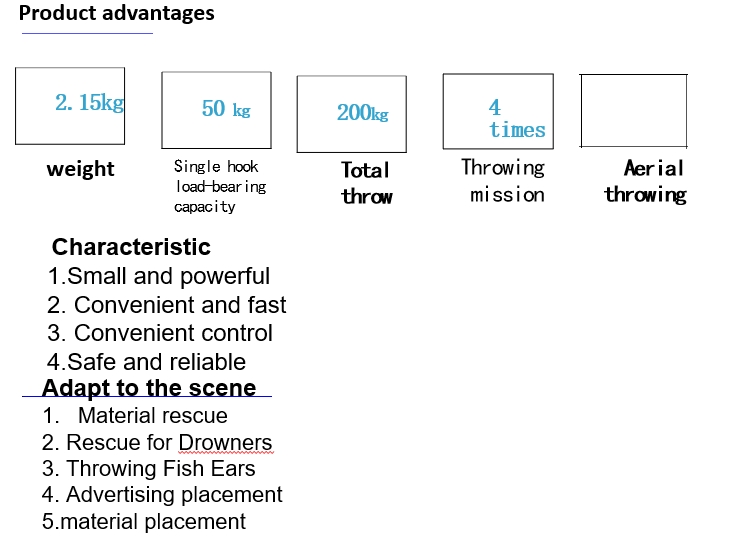 Product advantages

2. 15kg
weight

50 kg
Single hook load-bearing capacity

200kg
Total throw

4 times
Throwing mission

Aerial throwing

Characteristic
1.Small and powerful
2. Convenient and fast
3. Convenient control
4.Safe and reliable

Adapt to the scene
1. Material rescue
2. Rescue for Drowners
3. Throwing Fish Ears
4. Advertising placement
5.material placement